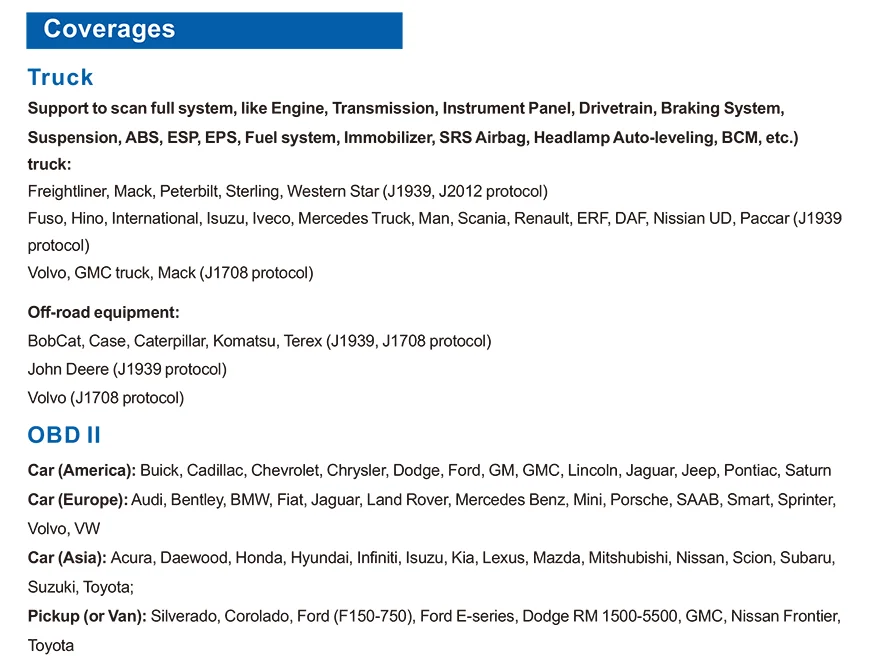 Coverages

Truck

Support to scan full system, like Engine, Transmission, Instrument Panel, Drivetrain, Braking System, Suspension, ABS, ESP, EPS, Fuel system, Immobilizer, SRS Airbag, Headlamp Auto-leveling, BCM, etc.)

truck:

Freightliner, Mack, Peterbilt, Sterling, Western Star (J1939, J2012 protocol)

Fuso, Hino, International, Isuzu, Iveco, Mercedes Truck, Man, Scania, Renault, ERF, DAF, Nissian UD, Paccar (J1939 protocol)

Volvo, GMC truck, Mack (J1708 protocol)

Off-road equipment:

BobCat, Case, Caterpillar, Komatsu, Terex (J1939, J1708 protocol)

John Deere (J1939 protocol)

Volvo (J1708 protocol)

OBD II

Car (America): Buick, Cadillac, Chevrolet, Chrysler, Dodge, Ford, GM, GMC, Lincoln, Jaguar, Jeep, Pontiac, Saturn

Car (Europe): Audi, Bentley, BMW, Fiat, Jaguar, Land Rover, Mercedes Benz, Mini, Porsche, SAAB, Smart, Sprinter, Volvo, VW

Car (Asia): Acura, Daewood, Honda, Hyundai, Infiniti, Isuzu, Kia, Lexus, Mazda, Mitshubishi, Nissan, Scion, Subaru, Suzuki, Toyota;

Pickup (or Van): Silverado, Corolado, Ford (F150-750), Ford E-series, Dodge RM 1500-5500, GMC, Nissan Frontier, Toyota